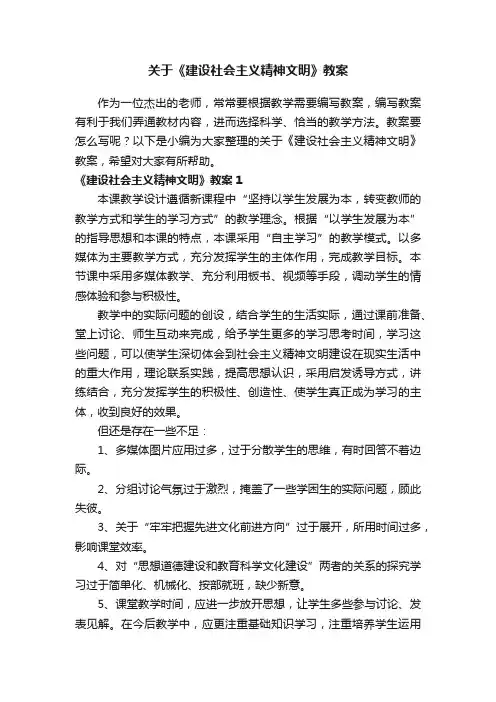 关于《建设社会主义精神文明》教案

作为一位杰出的老师，常常要根据教学需要编写教案，编写教案有利于我们弄通教材内容，进而选择科学、恰当的教学方法。教案要怎么写呢？以下是小编为大家整理的关于《建设社会主义精神文明》教案，希望对大家有所帮助。

《建设社会主义精神文明》教案 1

本课教学设计遵循新课程中“坚持以学生发展为本，转变教师的教学方式和学生的学习方式”的教学理念。根据“以学生发展为本”的指导思想和本课的特点，本课采用“自主学习”的教学模式。以多媒体为主要教学方式，充分发挥学生的主体作用，完成教学目标。本节课中采用多媒体教学、充分利用板书、视频等手段，调动学生的情感体验和参与积极性。

教学中的实际问题的创设，结合学生的生活实际，通过课前准备、堂上讨论、师生互动来完成，给予学生更多的学习思考时间，学习这些问题，可以使学生深切体会到社会主义精神文明建设在现实生活中的重大作用，理论联系实践，提高思想认识，采用启发诱导方式，讲练结合，充分发挥学生的积极性、创造性、使学生真正成为学习的主体，收到良好的效果。

但还是存在一些不足：

1、多媒体图片应用过多，过于分散学生的思维，有时回答不着边际。

2、分组讨论气氛过于激烈，掩盖了一些学困生的实际问题，顾此失彼。

3、关于“牢牢把握先进文化前进方向”过于展开，所用时间过多，影响课堂效率。

4、对“思想道德建设和教育科学文化建设”两者的关系的探究学习过于简单化、机械化、按部就班，缺少新意。

5、课堂教学时间，应进一步放开思想，让学生多些参与讨论、发表见解。在今后教学中，应更注重基础知识学习，注重培养学生运用